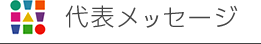 代表メッセージ